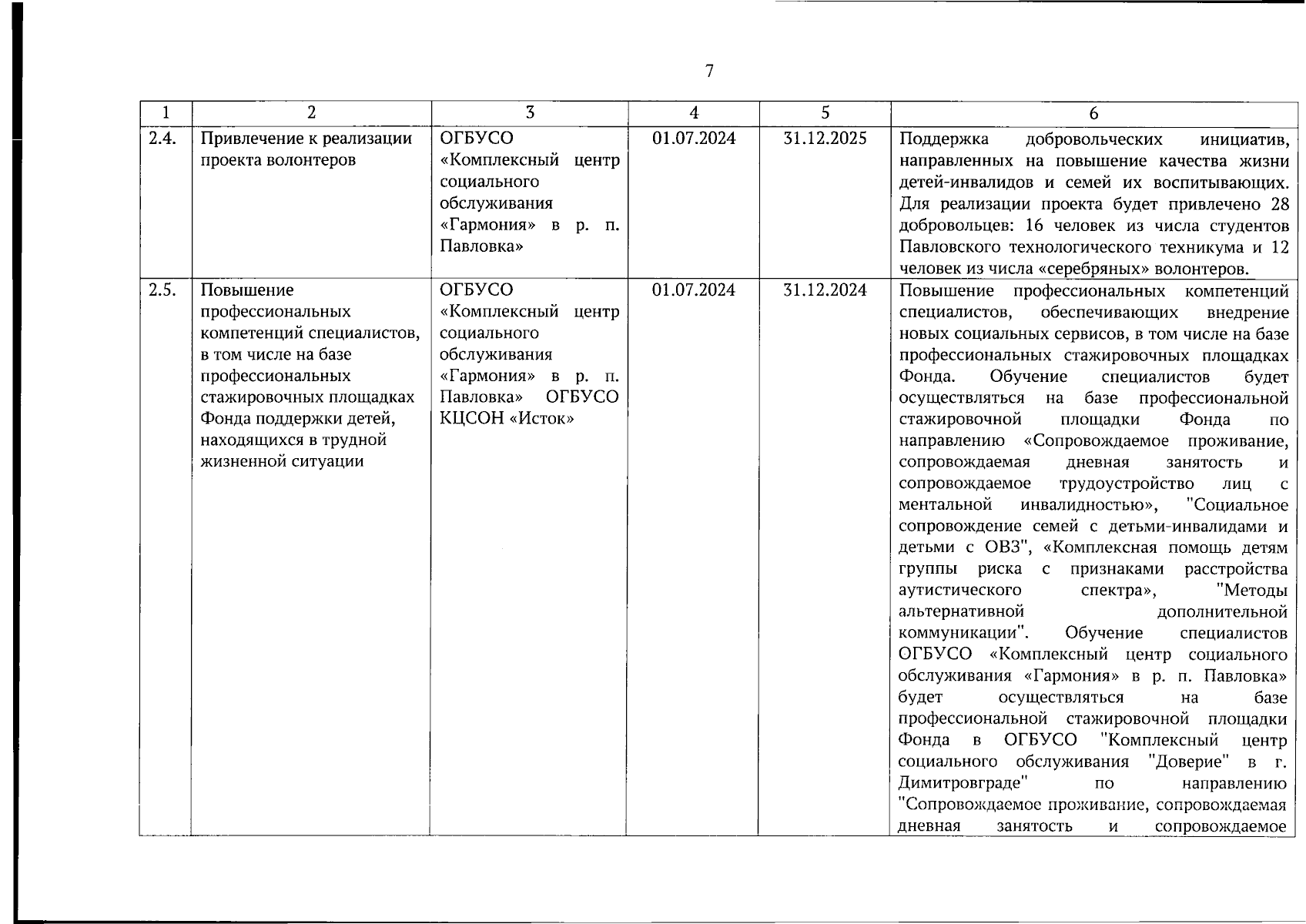 7

| 1 | 2 | 3 | 4 | 5 | 6 |
|---|---|---|---|---|---|
| 2.4. | Привлечение к реализации проекта волонтеров | ОГБУСО «Комплексный центр социального обслуживания «Гармония» в р. п. Павловка» | 01.07.2024 | 31.12.2025 | Поддержка добровольческих инициатив, направленных на повышение качества жизни детей-инвалидов и семей их воспитывающих. Для реализации проекта будет привлечено 28 добровольцев: 16 человек из числа студентов Павловского технологического техникума и 12 человек из числа «серебряных» волонтеров. |
| 2.5. | Повышение профессиональных компетенций специалистов, в том числе на базе профессиональных стажировочных площадках Фонда поддержки детей, находящихся в трудной жизненной ситуации | ОГБУСО «Комплексный центр социального обслуживания «Гармония» в р. п. Павловка» ОГБУСО КЦСОН «Исток» | 01.07.2024 | 31.12.2024 | Повышение профессиональных компетенций специалистов, обеспечивающих внедрение новых социальных сервисов, в том числе на базе профессиональных стажировочных площадках Фонда. Обучение специалистов будет осуществляться на базе профессиональной стажировочной площадки Фонда по направлению «Сопровождаемое проживание, сопровождаемая дневная занятость и сопровождаемое трудоустройство лиц с ментальной инвалидностью», "Социальное сопровождение семей с детьми-инвалидами и детьми с ОВЗ", «Комплексная помощь детям группы риска с признаками расстройства аутистического спектра», "Методы альтернативной дополнительной коммуникации". Обучение специалистов ОГБУСО «Комплексный центр социального обслуживания «Гармония» в р. п. Павловка» будет осуществляться на базе профессиональной стажировочной площадки Фонда в ОГБУСО "Комплексный центр социального обслуживания "Доверие" в г. Димитровграде" по направлению "Сопровождаемое проживание, сопровождаемая дневная занятость и сопровождаемое |